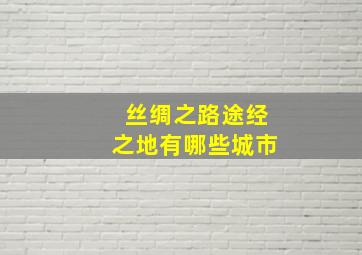 丝绸之路途经
之地有哪些城市